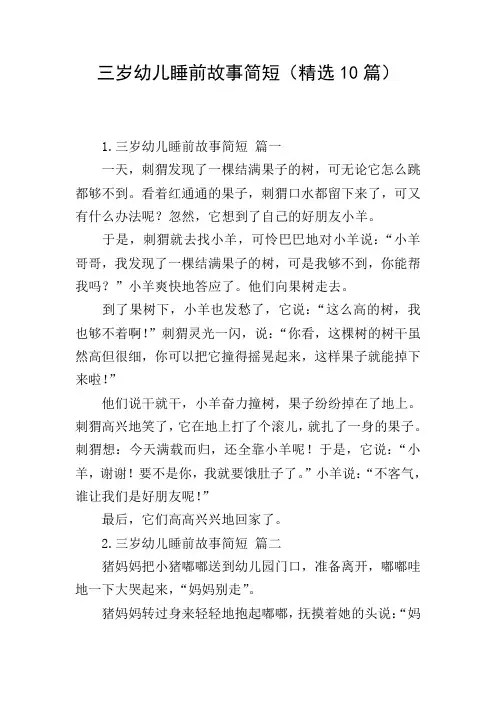 三岁幼儿睡前故事简短（精选10篇）

1.三岁幼儿睡前故事简短 篇一

一天，刺猬发现了一棵结满果子的树，可无论它怎么跳都够不到。看着红通通的果子，刺猬口水都留下来了，可又有什么办法呢？忽然，它想到了自己的好朋友小羊。

于是，刺猬就去找小羊，可怜巴巴地对小羊说：“小羊哥哥，我发现了一棵结满果子的树，可是我够不到，你能帮我吗？”小羊爽快地答应了。他们向果树走去。

到了果树下，小羊也发愁了，它说：“这么高的树，我也够不着啊！”刺猬灵光一闪，说：“你看，这棵树的树干虽然高但很细，你可以把它撞得摇晃起来，这样果子就能掉下来啦！”

他们说干就干，小羊奋力撞树，果子纷纷掉在了地上。刺猬高兴地笑了，它在地上打了个滚儿，就扎了一身的果子。刺猬想：今天满载而归，还全靠小羊呢！于是，它说：“小羊，谢谢！要不是你，我就要饿肚子了。”小羊说：“不客气，谁让我们是好朋友呢！”

最后，它们高高兴兴地回家了。

2.三岁幼儿睡前故事简短 篇二

猪妈妈把小猪嘟嘟送到幼儿园门口，准备离开，嘟嘟哇地一下大哭起来，“妈妈别走”。

猪妈妈转过身来轻轻地抱起嘟嘟，抚摸着她的头说：“妈